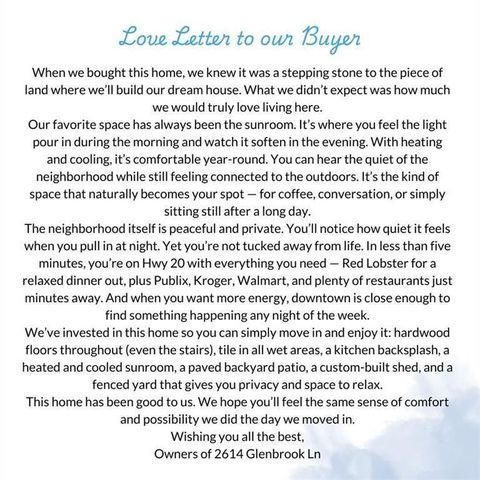 Love Letter to our Buyer

When we bought this home, we knew it was a stepping stone to the piece of land where we'll build our dream house. What we didn't expect was how much we would truly love living here.

Our favorite space has always been the sunroom. It's where you feel the light pour in during the morning and watch it soften in the evening. With heating and cooling, it's comfortable year-round. You can hear the quiet of the neighborhood while still feeling connected to the outdoors. It's the kind of space that naturally becomes your spot — for coffee, conversation, or simply sitting still after a long day.

The neighborhood itself is peaceful and private. You'll notice how quiet it feels when you pull in at night. Yet you're not tucked away from life. In less than five minutes, you're on Hwy 20 with everything you need — Red Lobster for a relaxed dinner out, plus Publix, Kroger, Walmart, and plenty of restaurants just minutes away. And when you want more energy, downtown is close enough to find something happening any night of the week.

We've invested in this home so you can simply move in and enjoy it: hardwood floors throughout (even the stairs), tile in all wet areas, a kitchen backsplash, a heated and cooled sunroom, a paved backyard patio, a custom-built shed, and a fenced yard that gives you privacy and space to relax.

This home has been good to us. We hope you'll feel the same sense of comfort and possibility we did the day we moved in.

Wishing you all the best,
Owners of 2614 Glenbrook Ln